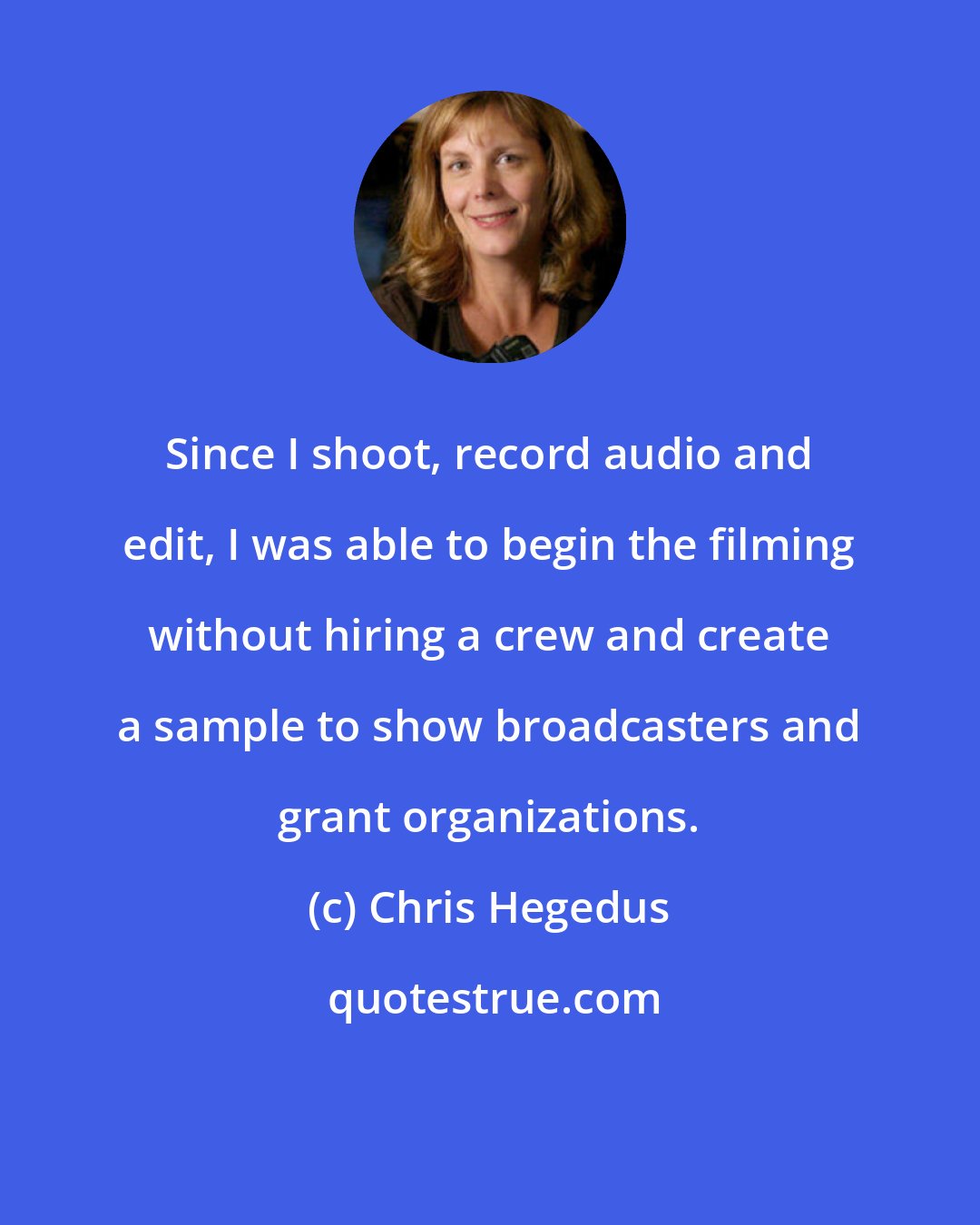 Since I shoot, record audio and edit, I was able to begin the filming without hiring a crew and create a sample to show broadcasters and grant organizations.

(c) Chris Hegedus

quotestrue.com